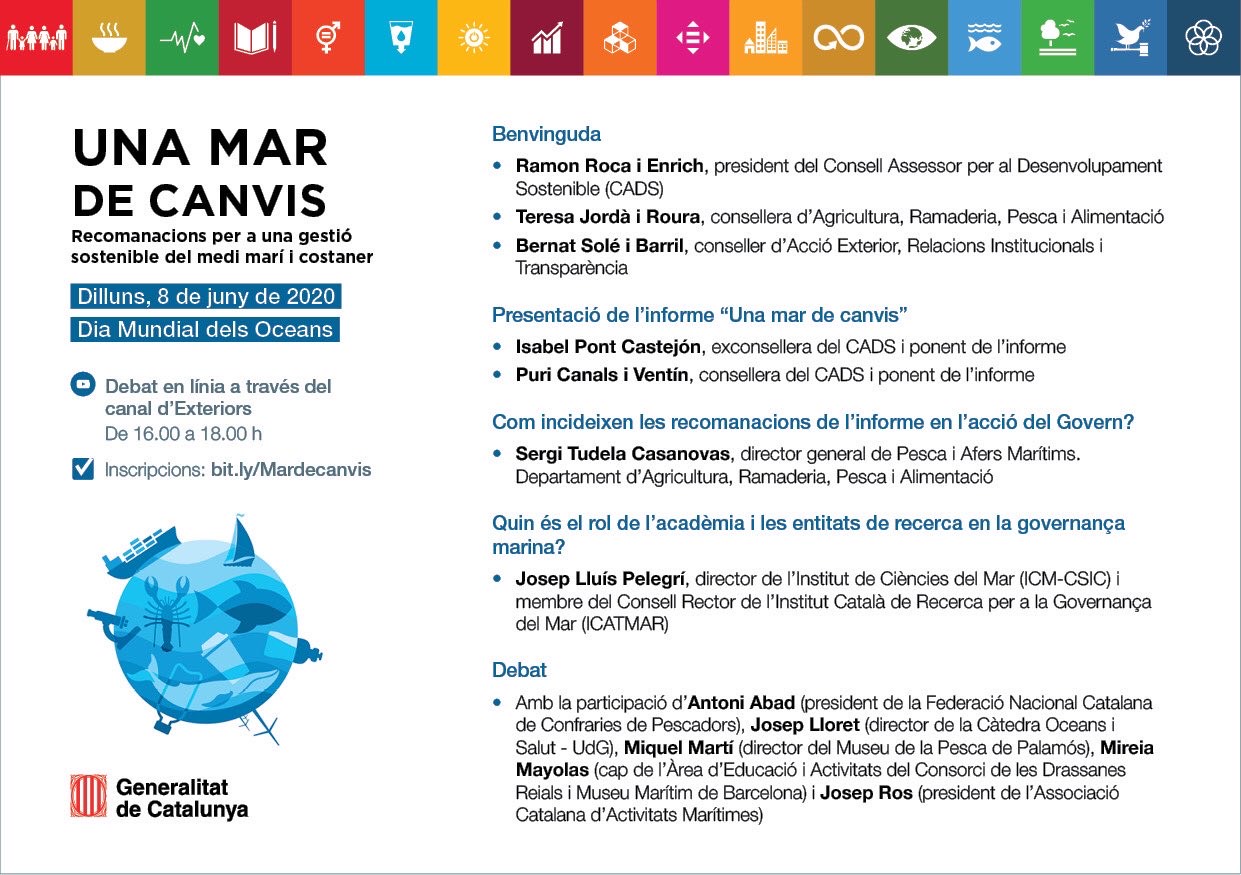 UNA MAR DE CANVIS

Recomanacions per a una gestió sostenible del medi marí i costaner

Dilluns, 8 de juny de 2020

Dia Mundial dels Oceans

Debat en línia a través del canal d'Exteriors
De 16.00 a 18.00 h

☑ Inscripcions: bit.ly/Mardecanvis

Generalitat de Catalunya

Benvinguda

• Ramon Roca i Enrich, president del Consell Assessor per al Desenvolupament Sostenible (CADS)
• Teresa Jordà i Roura, consellera d'Agricultura, Ramaderia, Pesca i Alimentació
• Bernat Solé i Barril, conseller d'Acció Exterior, Relacions Institucionals i Transparència

Presentació de l'informe "Una mar de canvis"

• Isabel Pont Castejón, exconsellera del CADS i ponent de l'informe
• Puri Canals i Ventín, consellera del CADS i ponent de l'informe

Com incideixen les recomanacions de l'informe en l'acció del Govern?

• Sergi Tudela Casanovas, director general de Pesca i Afers Marítims. Departament d'Agricultura, Ramaderia, Pesca i Alimentació

Quin és el rol de l'acadèmia i les entitats de recerca en la governança marina?

• Josep Lluís Pelegrí, director de l'Institut de Ciències del Mar (ICM-CSIC) i membre del Consell Rector de l'Institut Català de Recerca per a la Governança del Mar (ICATMAR)

Debat

• Amb la participació d'Antoni Abad (president de la Federació Nacional Catalana de Confraries de Pescadors), Josep Lloret (director de la Càtedra Oceans i Salut - UdG), Miquel Martí (director del Museu de la Pesca de Palamós), Mireia Mayolas (cap de l'Àrea d'Educació i Activitats del Consorci de les Drassanes Reials i Museu Marítim de Barcelona) i Josep Ros (president de l'Associació Catalana d'Activitats Marítimes)